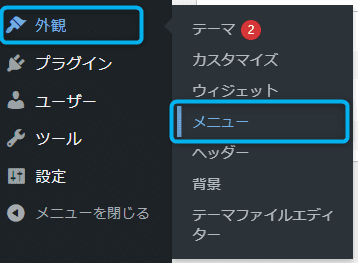 外観
プラグイン
ユーザー
ツール
設定
メニューを閉じる

テーマ 2
カスタマイズ
ウィジェット
メニュー
ヘッダー
背景
テーマファイルエディター